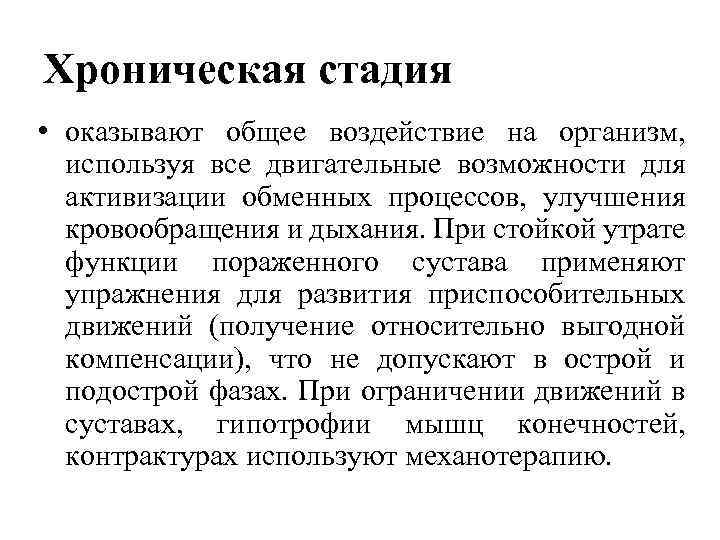 Хроническая стадия

• оказывают общее воздействие на организм, используя все двигательные возможности для активизации обменных процессов, улучшения кровообращения и дыхания. При стойкой утрате функции пораженного сустава применяют упражнения для развития приспособительных движений (получение относительно выгодной компенсации), что не допускают в острой и подострой фазах. При ограничении движений в суставах, гипотрофии мышц конечностей, контрактурах используют механотерапию.